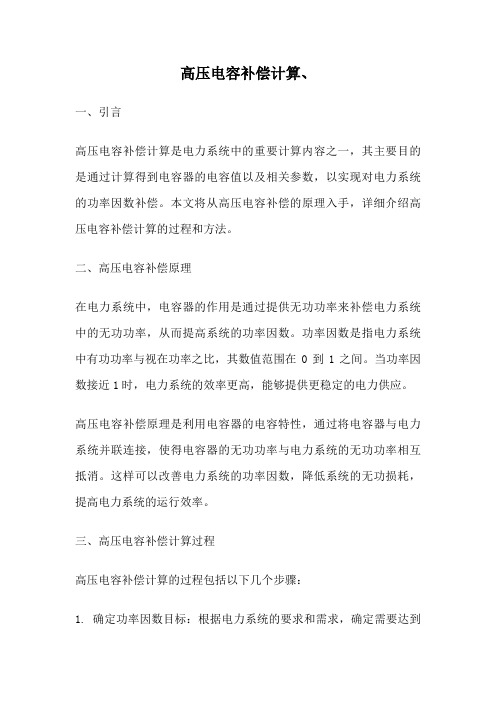 高压电容补偿计算、

一、引言

高压电容补偿计算是电力系统中的重要计算内容之一，其主要目的是通过计算得到电容器的电容值以及相关参数，以实现对电力系统的功率因数补偿。本文将从高压电容补偿的原理入手，详细介绍高压电容补偿计算的过程和方法。

二、高压电容补偿原理

在电力系统中，电容器的作用是通过提供无功功率来补偿电力系统中的无功功率，从而提高系统的功率因数。功率因数是指电力系统中有功功率与视在功率之比，其数值范围在 0 到 1 之间。当功率因数接近 1 时，电力系统的效率更高，能够提供更稳定的电力供应。

高压电容补偿原理是利用电容器的电容特性，通过将电容器与电力系统并联连接，使得电容器的无功功率与电力系统的无功功率相互抵消。这样可以改善电力系统的功率因数，降低系统的无功损耗，提高电力系统的运行效率。

三、高压电容补偿计算过程

高压电容补偿计算的过程包括以下几个步骤：

1. 确定功率因数目标：根据电力系统的要求和需求，确定需要达到